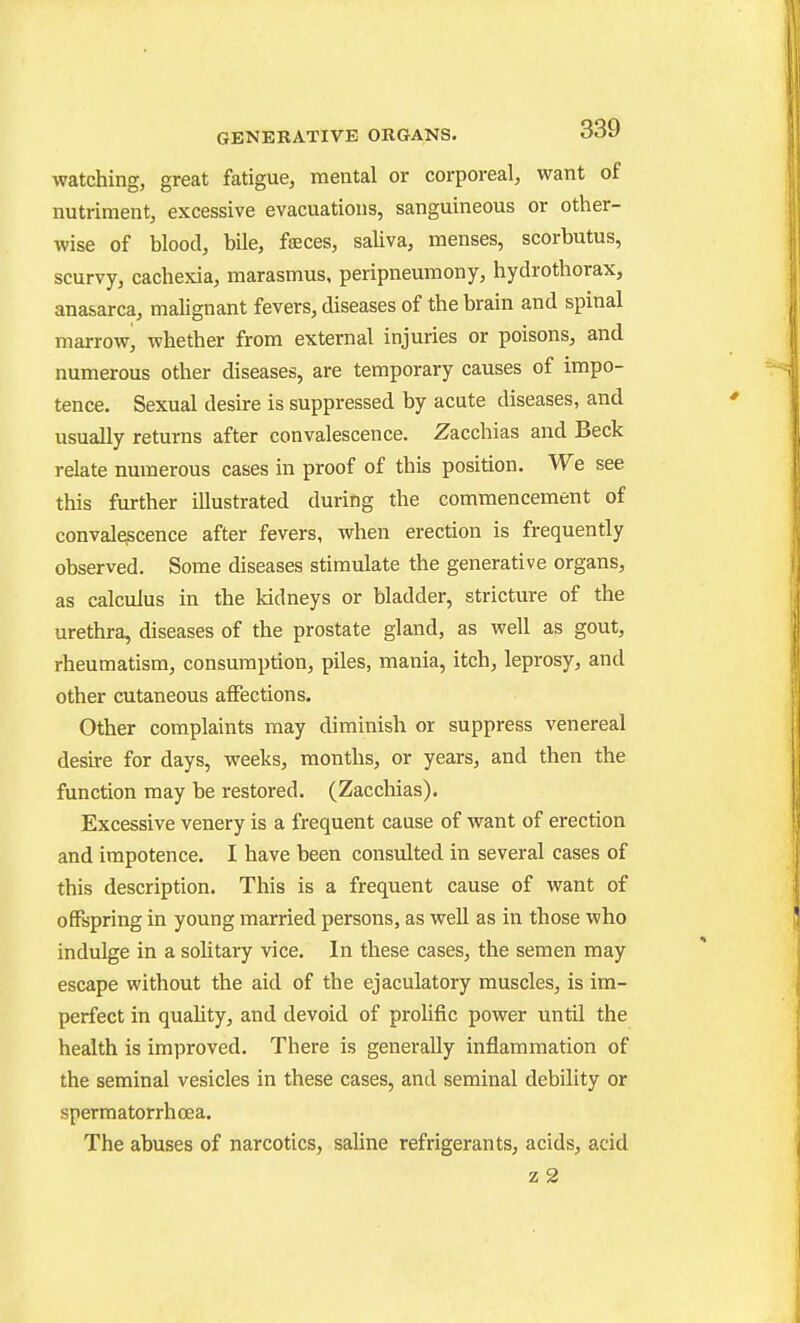 GENERATIVE ORGANS. 339

watching, great fatigue, mental or corporeal, want of nutriment, excessive evacuations, sanguineous or otherwise of blood, bile, fæces, saliva, menses, scorbutus, scurvy, cachexia, marasmus, peripneumony, hydrothorax, anasarca, malignant fevers, diseases of the brain and spinal marrow, whether from external injuries or poisons, and numerous other diseases, are temporary causes of impotence. Sexual desire is suppressed by acute diseases, and usually returns after convalescence. Zacchias and Beck relate numerous cases in proof of this position. We see this further illustrated during the commencement of convalescence after fevers, when erection is frequently observed. Some diseases stimulate the generative organs, as calculus in the kidneys or bladder, stricture of the urethra, diseases of the prostate gland, as well as gout, rheumatism, consumption, piles, mania, itch, leprosy, and other cutaneous affections.

Other complaints may diminish or suppress venereal desire for days, weeks, months, or years, and then the function may be restored. (Zacchias).

Excessive venery is a frequent cause of want of erection and impotence. I have been consulted in several cases of this description. This is a frequent cause of want of offspring in young married persons, as well as in those who indulge in a solitary vice. In these cases, the semen may escape without the aid of the ejaculatory muscles, is imperfect in quality, and devoid of prolific power until the health is improved. There is generally inflammation of the seminal vesicles in these cases, and seminal debility or spermatorrhœa.

The abuses of narcotics, saline refrigerants, acids, acid

z 2